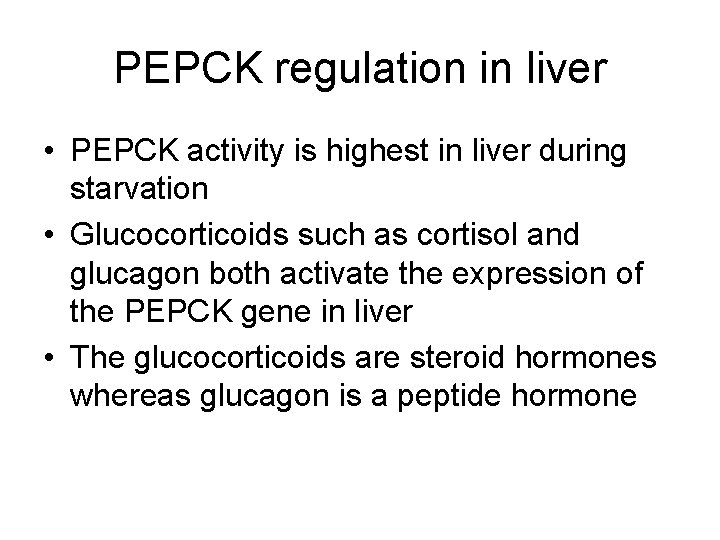 PEPCK regulation in liver

• PEPCK activity is highest in liver during starvation
• Glucocorticoids such as cortisol and glucagon both activate the expression of the PEPCK gene in liver
• The glucocorticoids are steroid hormones whereas glucagon is a peptide hormone